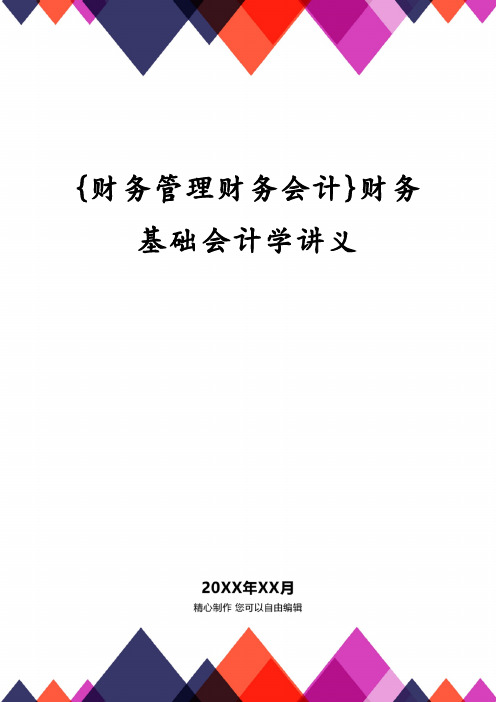 {财务管理财务会计}财务基础会计学讲义

20XX年XX月

精心制作 您可以自由编辑